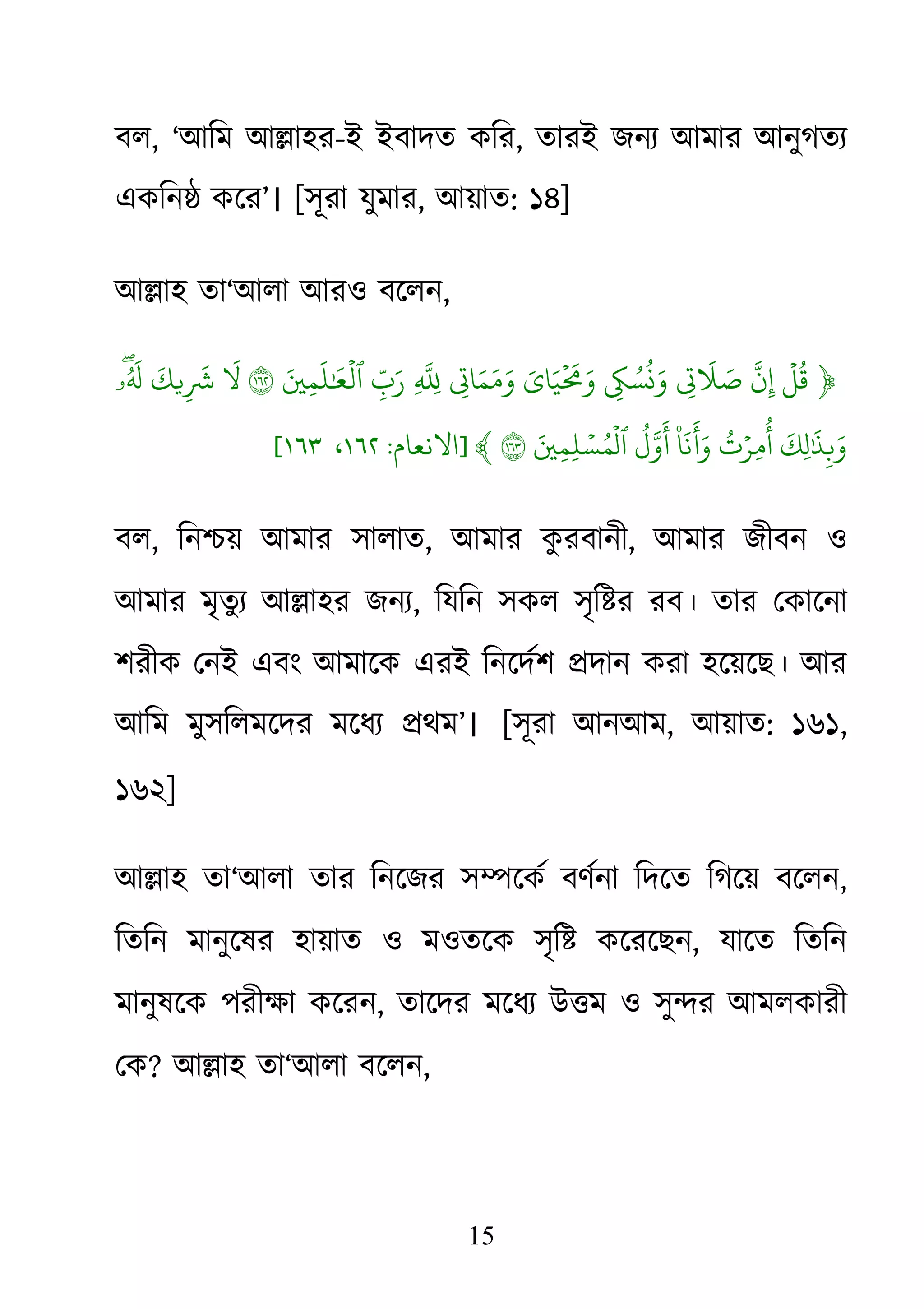 বল, ‘আমি আল্লাহর-ই ইবাদত করি, তারই জন্য আমার আনুগত্য একনিষ্ঠ করে’। [সূরা যুমার, আয়াত: ১৪]

আল্লাহ তা‘আলা আরও বলেন,

﴿ قُلۡ إِنَّ صَلَاتِي وَنُسُكِي وَمَحۡيَايَ وَمَمَاتِي لِلَّهِ رَبِّ ٱلۡعَٰلَمِينَ ١٦٢ لَا شَرِيكَ لَهُۥۖ وَبِذَٰلِكَ أُمِرۡتُ وَأَنَا۠ أَوَّلُ ٱلۡمُسۡلِمِينَ ١٦٣ ﴾ [الانعام: ١٦٢، ١٦٣]

বল, নিশ্চয় আমার সালাত, আমার কুরবানী, আমার জীবন ও আমার মৃত্যু আল্লাহর জন্য, যিনি সকল সৃষ্টির রব। তার কোনো শরীক নেই এবং আমাকে এরই নির্দেশ প্রদান করা হয়েছে। আর আমি মুসলিমদের মধ্যে প্রথম’। [সূরা আনআম, আয়াত: ১৬১, ১৬২]

আল্লাহ তা‘আলা তার নিজের সম্পর্কে বর্ণনা দিতে গিয়ে বলেন, তিনি মানুষের হায়াত ও মওতকে সৃষ্টি করেছেন, যাতে তিনি মানুষকে পরীক্ষা করেন, তাদের মধ্যে উত্তম ও সুন্দর আমলকারী কে? আল্লাহ তা‘আলা বলেন,

15